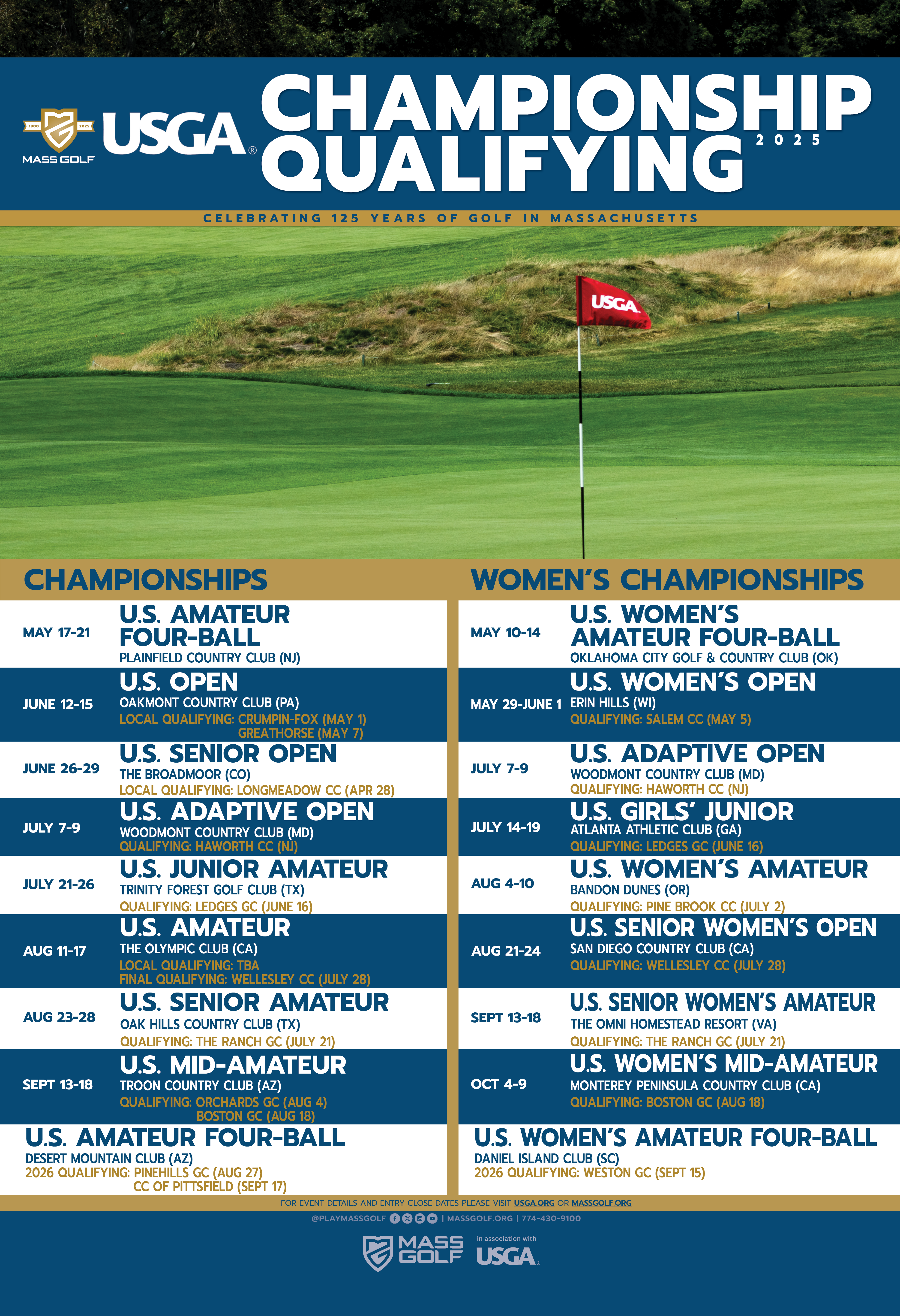 1900 2025
MASS GOLF

USGA®

CHAMPIONSHIP QUALIFYING 2025

CELEBRATING 125 YEARS OF GOLF IN MASSACHUSETTS

USGA

CHAMPIONSHIPS

MAY 17-21
U.S. AMATEUR FOUR-BALL
PLAINFIELD COUNTRY CLUB (NJ)

JUNE 12-15
U.S. OPEN
OAKMONT COUNTRY CLUB (PA)
LOCAL QUALIFYING: CRUMPIN-FOX (MAY 1)
GREATHORSE (MAY 7)

JUNE 26-29
U.S. SENIOR OPEN
THE BROADMOOR (CO)
LOCAL QUALIFYING: LONGMEADOW CC (APR 28)

JULY 7-9
U.S. ADAPTIVE OPEN
WOODMONT COUNTRY CLUB (MD)
QUALIFYING: HAWORTH CC (NJ)

JULY 21-26
U.S. JUNIOR AMATEUR
TRINITY FOREST GOLF CLUB (TX)
QUALIFYING: LEDGES GC (JUNE 16)

AUG 11-17
U.S. AMATEUR
THE OLYMPIC CLUB (CA)
LOCAL QUALIFYING: TBA
FINAL QUALIFYING: WELLESLEY CC (JULY 28)

AUG 23-28
U.S. SENIOR AMATEUR
OAK HILLS COUNTRY CLUB (TX)
QUALIFYING: THE RANCH GC (JULY 21)

SEPT 13-18
U.S. MID-AMATEUR
TROON COUNTRY CLUB (AZ)
QUALIFYING: ORCHARDS GC (AUG 4)
BOSTON GC (AUG 18)

U.S. AMATEUR FOUR-BALL
DESERT MOUNTAIN CLUB (AZ)
2026 QUALIFYING: PINEHILLS GC (AUG 27)
CC OF PITTSFIELD (SEPT 17)

WOMEN'S CHAMPIONSHIPS

MAY 10-14
U.S. WOMEN'S AMATEUR FOUR-BALL
OKLAHOMA CITY GOLF & COUNTRY CLUB (OK)

MAY 29-JUNE 1
U.S. WOMEN'S OPEN
ERIN HILLS (WI)
QUALIFYING: SALEM CC (MAY 5)

JULY 7-9
U.S. ADAPTIVE OPEN
WOODMONT COUNTRY CLUB (MD)
QUALIFYING: HAWORTH CC (NJ)

JULY 14-19
U.S. GIRLS' JUNIOR
ATLANTA ATHLETIC CLUB (GA)
QUALIFYING: LEDGES GC (JUNE 16)

AUG 4-10
U.S. WOMEN'S AMATEUR
BANDON DUNES (OR)
QUALIFYING: PINE BROOK CC (JULY 2)

AUG 21-24
U.S. SENIOR WOMEN'S OPEN
SAN DIEGO COUNTRY CLUB (CA)
QUALIFYING: WELLESLEY CC (JULY 28)

SEPT 13-18
U.S. SENIOR WOMEN'S AMATEUR
THE OMNI HOMESTEAD RESORT (VA)
QUALIFYING: THE RANCH GC (JULY 21)

OCT 4-9
U.S. WOMEN'S MID-AMATEUR
MONTEREY PENINSULA COUNTRY CLUB (CA)
QUALIFYING: BOSTON GC (AUG 18)

U.S. WOMEN'S AMATEUR FOUR-BALL
DANIEL ISLAND CLUB (SC)
2026 QUALIFYING: WESTON GC (SEPT 15)

FOR EVENT DETAILS AND ENTRY CLOSE DATES PLEASE VISIT USGA.ORG OR MASSGOLF.ORG

@PLAYMASSGOLF | MASSGOLF.ORG | 774-430-9100

MASS GOLF in association with USGA.